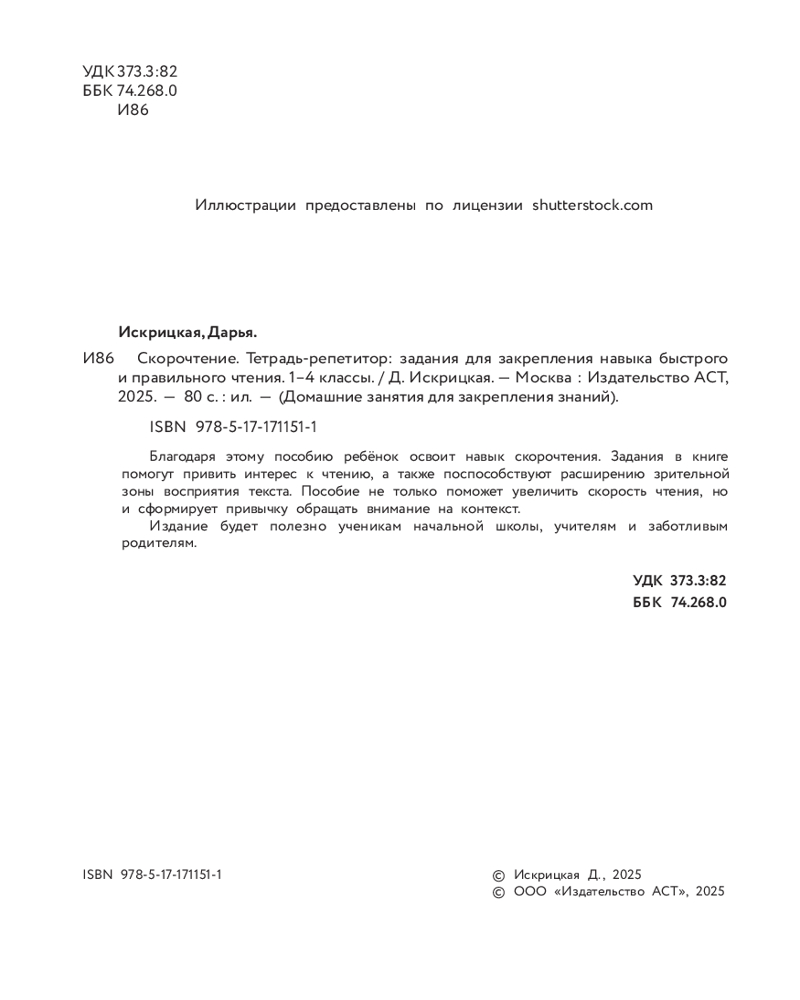 УДК 373.3:82
ББК 74.268.0
И86

Иллюстрации предоставлены по лицензии shutterstock.com

Искрицкая, Дарья.

И86 Скорочтение. Тетрадь-репетитор: задания для закрепления навыка быстрого и правильного чтения. 1–4 классы. / Д. Искрицкая. — Москва : Издательство АСТ, 2025. — 80 с. : ил. — (Домашние занятия для закрепления знаний).

ISBN 978-5-17-171151-1

Благодаря этому пособию ребёнок освоит навык скорочтения. Задания в книге помогут привить интерес к чтению, а также поспособствуют расширению зрительной зоны восприятия текста. Пособие не только поможет увеличить скорость чтения, но и сформирует привычку обращать внимание на контекст.

Издание будет полезно ученикам начальной школы, учителям и заботливым родителям.

УДК 373.3:82
ББК 74.268.0

ISBN 978-5-17-171151-1

© Искрицкая Д., 2025
© ООО «Издательство АСТ», 2025